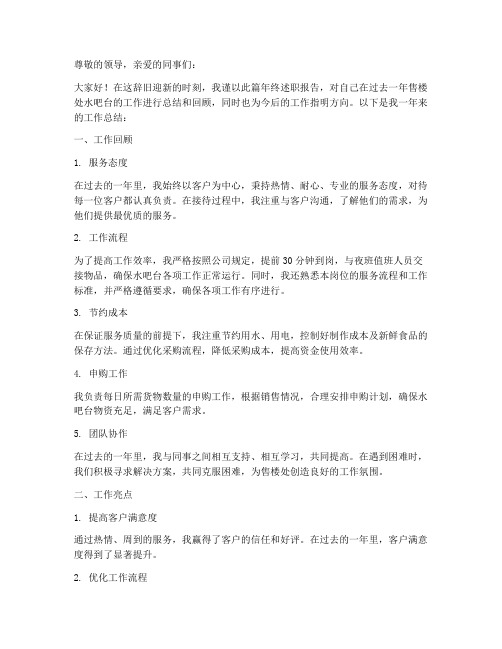 尊敬的领导，亲爱的同事们：

大家好！在这辞旧迎新的时刻，我谨以此篇年终述职报告，对自己在过去一年售楼处水吧台的工作进行总结和回顾，同时也为今后的工作指明方向。以下是我一年来的工作总结：

一、工作回顾

1. 服务态度

在过去的一年里，我始终以客户为中心，秉持热情、耐心、专业的服务态度，对待每一位客户都认真负责。在接待过程中，我注重与客户沟通，了解他们的需求，为他们提供最优质的服务。

2. 工作流程

为了提高工作效率，我严格按照公司规定，提前30分钟到岗，与夜班值班人员交接物品，确保水吧台各项工作正常运行。同时，我还熟悉本岗位的服务流程和工作标准，并严格遵循要求，确保各项工作有序进行。

3. 节约成本

在保证服务质量的前提下，我注重节约用水、用电，控制好制作成本及新鲜食品的保存方法。通过优化采购流程，降低采购成本，提高资金使用效率。

4. 申购工作

我负责每日所需货物数量的申购工作，根据销售情况，合理安排申购计划，确保水吧台物资充足，满足客户需求。

5. 团队协作

在过去的一年里，我与同事之间相互支持、相互学习，共同提高。在遇到困难时，我们积极寻求解决方案，共同克服困难，为售楼处创造良好的工作氛围。

二、工作亮点

1. 提高客户满意度

通过热情、周到的服务，我赢得了客户的信任和好评。在过去的一年里，客户满意度得到了显著提升。

2. 优化工作流程